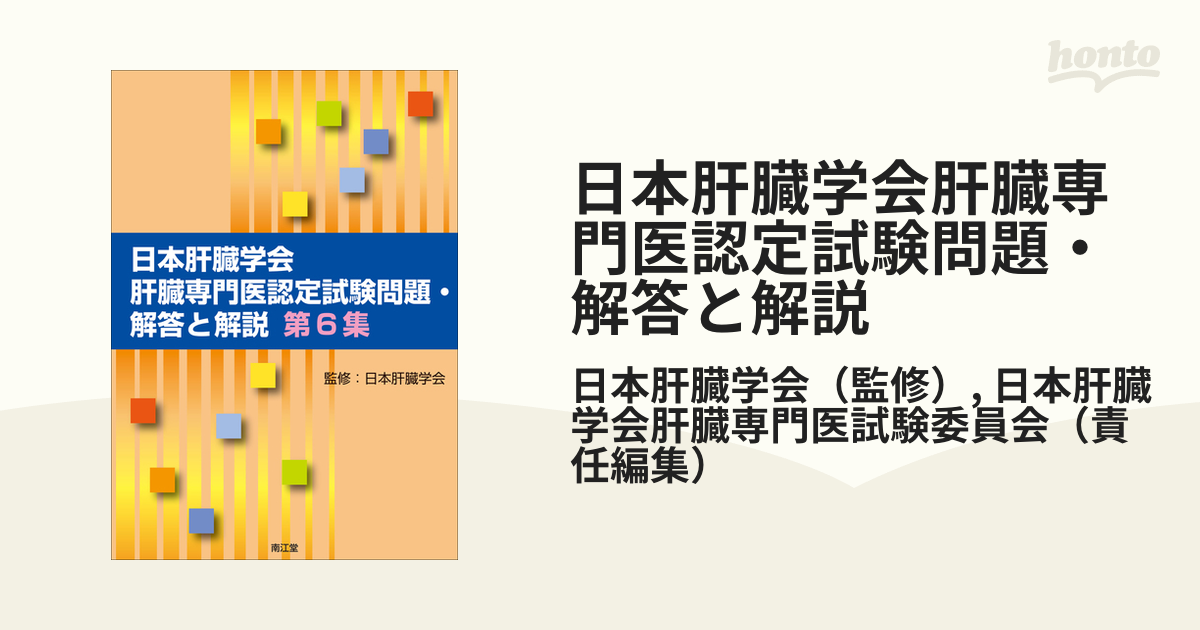 日本肝臓学会
肝臓専門医認定試験問題・
解答と解説 第6集

監修：日本肝臓学会

南江堂

honto

日本肝臓学会肝臓専門医認定試験問題・解答と解説

日本肝臓学会（監修）, 日本肝臓学会肝臓専門医試験委員会（責任編集）